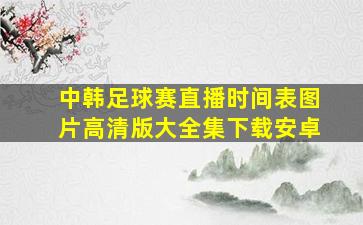 中韩足球赛直播时间表图片高清版大全集下载安卓